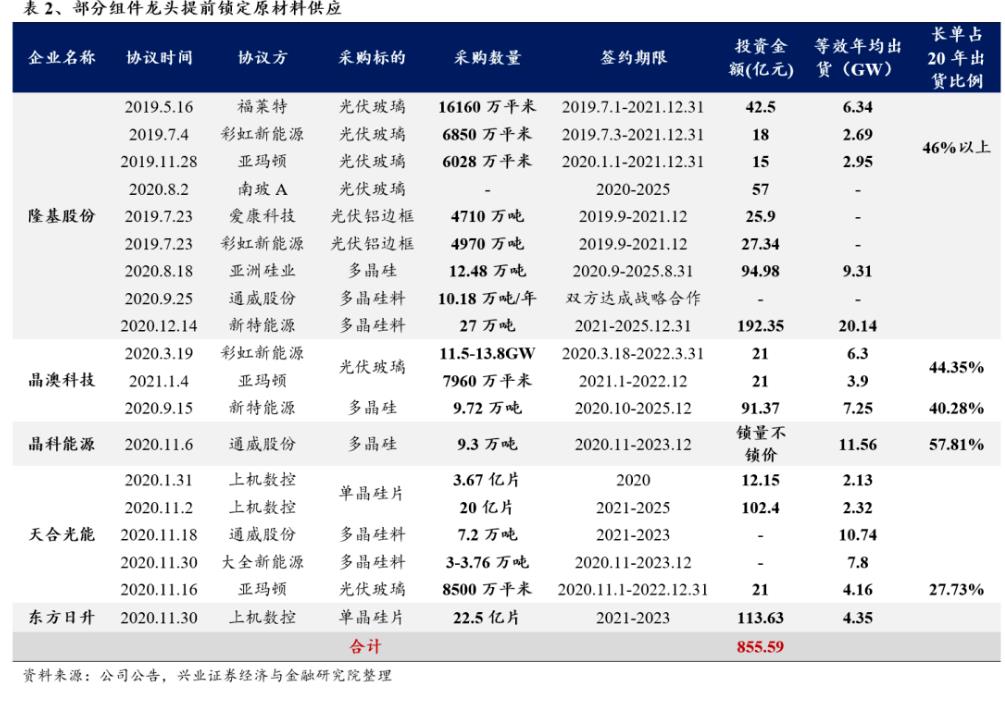 表2、部分组件龙头提前锁定原材料供应

| 企业名称 | 协议时间 | 协议方 | 采购标的 | 采购数量 | 签约期限 | 投资金额(亿元) | 等效年均出货(GW) | 长单占20年出货比例 |
|---|---|---|---|---|---|---|---|---|
| 隆基股份 | 2019.5.16 | 福莱特 | 光伏玻璃 | 16160万平米 | 2019.7.1-2021.12.31 | 42.5 | 6.34 | 46%以上 |
| | 2019.7.4 | 彩虹新能源 | 光伏玻璃 | 6850万平米 | 2019.7.3-2021.12.31 | 18 | 2.69 | |
| | 2019.11.28 | 亚玛顿 | 光伏玻璃 | 6028万平米 | 2020.1.1-2021.12.31 | 15 | 2.95 | |
| | 2020.8.2 | 南玻A | 光伏玻璃 | - | 2020-2025 | 57 | - | |
| | 2019.7.23 | 爱康科技 | 光伏铝边框 | 4710万吨 | 2019.9-2021.12 | 25.9 | - | |
| | 2019.7.23 | 彩虹新能源 | 光伏铝边框 | 4970万吨 | 2019.9-2021.12 | 27.34 | - | |
| | 2020.8.18 | 亚洲硅业 | 多晶硅 | 12.48万吨 | 2020.9-2025.8.31 | 94.98 | 9.31 | |
| | 2020.9.25 | 通威股份 | 多晶硅料 | 10.18万吨/年 | 双方达成战略合作 | - | - | |
| | 2020.12.14 | 新特能源 | 多晶硅料 | 27万吨 | 2021-2025.12.31 | 192.35 | 20.14 | |
| 晶澳科技 | 2020.3.19 | 彩虹新能源 | 光伏玻璃 | 11.5-13.8GW | 2020.3.18-2022.3.31 | 21 | 6.3 | 44.35% |
| | 2021.1.4 | 亚玛顿 | | 7960万平米 | 2021.1-2022.12 | 21 | 3.9 | |
| | 2020.9.15 | 新特能源 | 多晶硅 | 9.72万吨 | 2020.10-2025.12 | 91.37 | 7.25 | 40.28% |
| 晶科能源 | 2020.11.6 | 通威股份 | 多晶硅 | 9.3万吨 | 2020.11-2023.12 | 锁量不锁价 | 11.56 | 57.81% |
| 天合光能 | 2020.1.31 | 上机数控 | 单晶硅片 | 3.67亿片 | 2020 | 12.15 | 2.13 | |
| | 2020.11.2 | 上机数控 | | 20亿片 | 2021-2025 | 102.4 | 2.32 | |
| | 2020.11.18 | 通威股份 | 多晶硅料 | 7.2万吨 | 2021-2023 | - | 10.74 | |
| | 2020.11.30 | 大全新能源 | 多晶硅料 | 3-3.76万吨 | 2020.11-2023.12 | - | 7.8 | |
| | 2020.11.16 | 亚玛顿 | 光伏玻璃 | 8500万平米 | 2020.11.1-2022.12.31 | 21 | 4.16 | 27.73% |
| 东方日升 | 2020.11.30 | 上机数控 | 单晶硅片 | 22.5亿片 | 2021-2023 | 113.63 | 4.35 | |
| | | | 合计 | | | 855.59 | | |

资料来源：公司公告，兴业证券经济与金融研究院整理